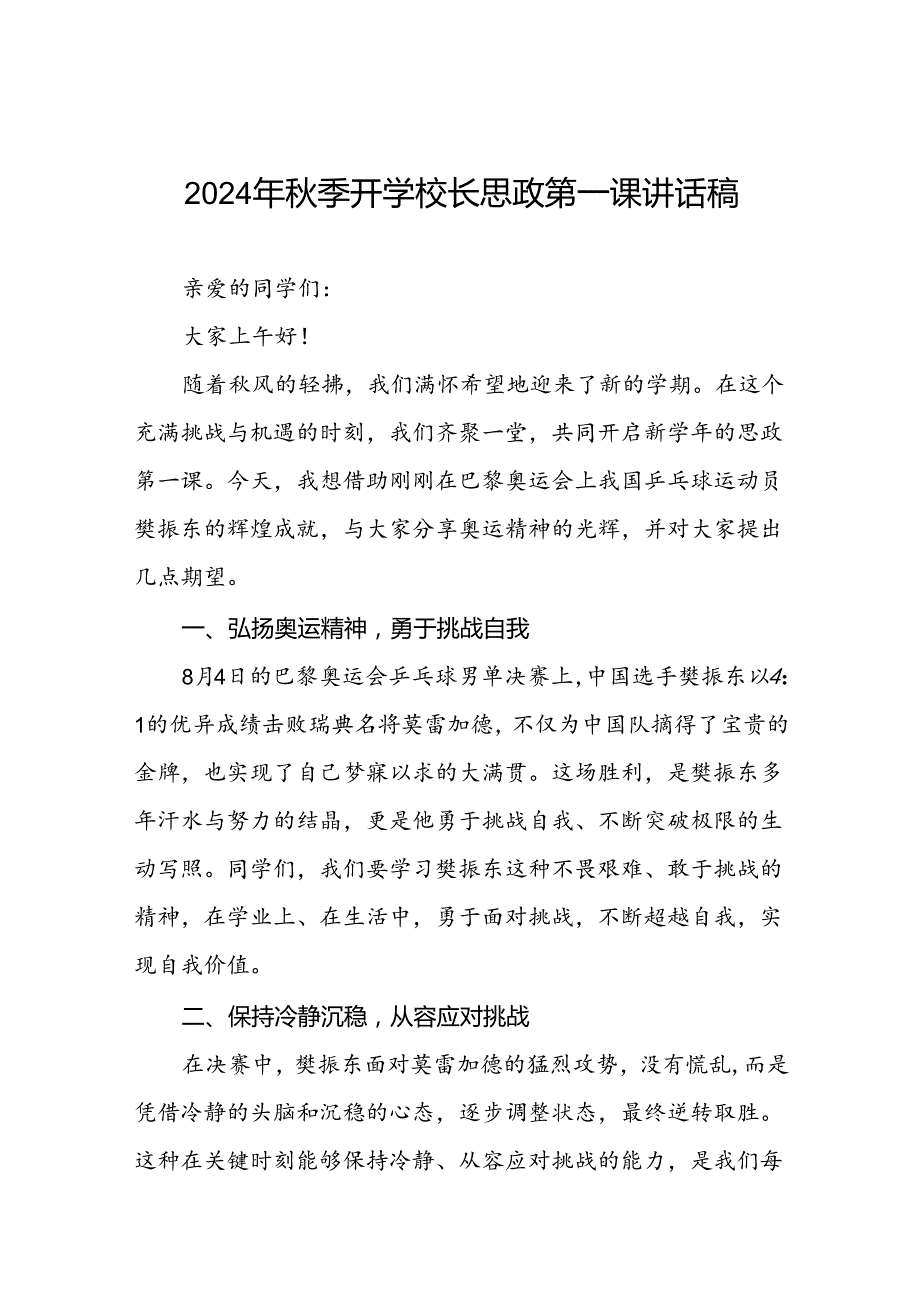 2024年秋季开学校长思政第一课讲话稿

亲爱的同学们：

大家上午好！

随着秋风的轻拂，我们满怀希望地迎来了新的学期。在这个充满挑战与机遇的时刻，我们齐聚一堂，共同开启新学年的思政第一课。今天，我想借助刚刚在巴黎奥运会上我国乒乓球运动员樊振东的辉煌成就，与大家分享奥运精神的光辉，并对大家提出几点期望。

一、弘扬奥运精神，勇于挑战自我

8月4日的巴黎奥运会乒乓球男单决赛上，中国选手樊振东以4:1的优异成绩击败瑞典名将莫雷加德，不仅为中国队摘得了宝贵的金牌，也实现了自己梦寐以求的大满贯。这场胜利，是樊振东多年汗水与努力的结晶，更是他勇于挑战自我、不断突破极限的生动写照。同学们，我们要学习樊振东这种不畏艰难、敢于挑战的精神，在学业上、在生活中，勇于面对挑战，不断超越自我，实现自我价值。

二、保持冷静沉稳，从容应对挑战

在决赛中，樊振东面对莫雷加德的猛烈攻势，没有慌乱，而是凭借冷静的头脑和沉稳的心态，逐步调整状态，最终逆转取胜。这种在关键时刻能够保持冷静、从容应对挑战的能力，是我们每